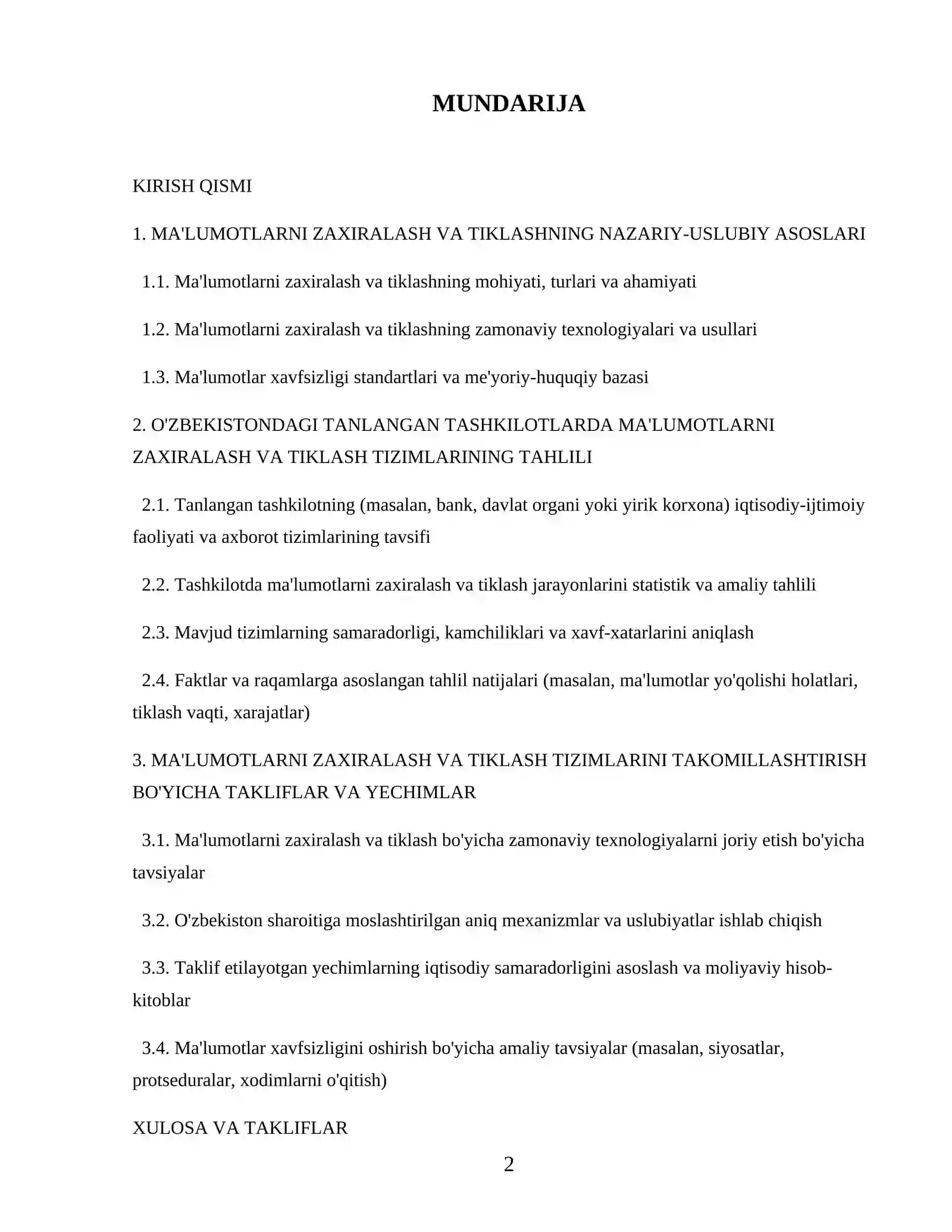 MUNDARIJA

KIRISH QISMI

1. MA'LUMOTLARNI ZAXIRALASH VA TIKLASHNING NAZARIY-USLUBIY ASOSLARI

1.1. Ma'lumotlarni zaxiralash va tiklashning mohiyati, turlari va ahamiyati

1.2. Ma'lumotlarni zaxiralash va tiklashning zamonaviy texnologiyalari va usullari

1.3. Ma'lumotlar xavfsizligi standartlari va me'yoriy-huquqiy bazasi

2. O'ZBEKISTONDAGI TANLANGAN TASHKILOTLARDA MA'LUMOTLARNI ZAXIRALASH VA TIKLASH TIZIMLARINING TAHLILI

2.1. Tanlangan tashkilotning (masalan, bank, davlat organi yoki yirik korxona) iqtisodiy-ijtimoiy faoliyati va axborot tizimlarining tavsifi

2.2. Tashkilotda ma'lumotlarni zaxiralash va tiklash jarayonlarini statistik va amaliy tahlili

2.3. Mavjud tizimlarning samaradorligi, kamchiliklari va xavf-xatarlarini aniqlash

2.4. Faktlar va raqamlarga asoslangan tahlil natijalari (masalan, ma'lumotlar yo'qolishi holatlari, tiklash vaqti, xarajatlar)

3. MA'LUMOTLARNI ZAXIRALASH VA TIKLASH TIZIMLARINI TAKOMILLASHTIRISH BO'YICHA TAKLIFLAR VA YECHIMLAR

3.1. Ma'lumotlarni zaxiralash va tiklash bo'yicha zamonaviy texnologiyalarni joriy etish bo'yicha tavsiyalar

3.2. O'zbekiston sharoitiga moslashtirilgan aniq mexanizmlar va uslubiyatlar ishlab chiqish

3.3. Taklif etilayotgan yechimlarning iqtisodiy samaradorligini asoslash va moliyaviy hisob-kitoblar

3.4. Ma'lumotlar xavfsizligini oshirish bo'yicha amaliy tavsiyalar (masalan, siyosatlar, protseduralar, xodimlarni o'qitish)

XULOSA VA TAKLIFLAR

2